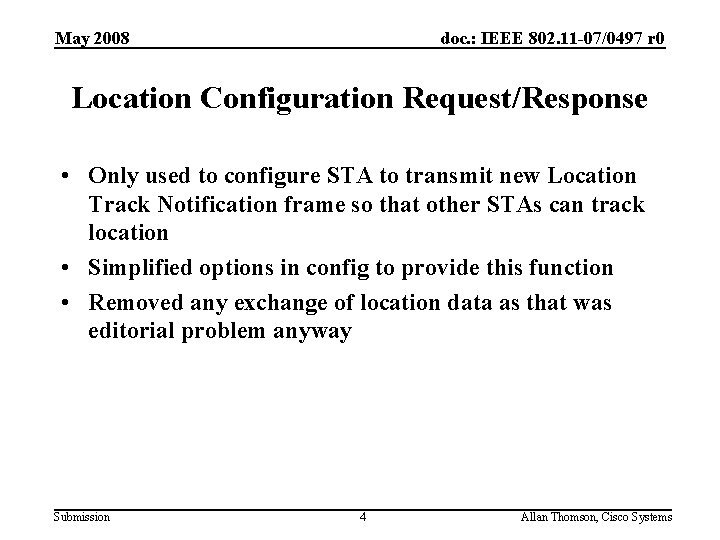 May 2008

doc.: IEEE 802.11-07/0497 r0

Location Configuration Request/Response

• Only used to configure STA to transmit new Location Track Notification frame so that other STAs can track location

• Simplified options in config to provide this function

• Removed any exchange of location data as that was editorial problem anyway

Submission

4

Allan Thomson, Cisco Systems